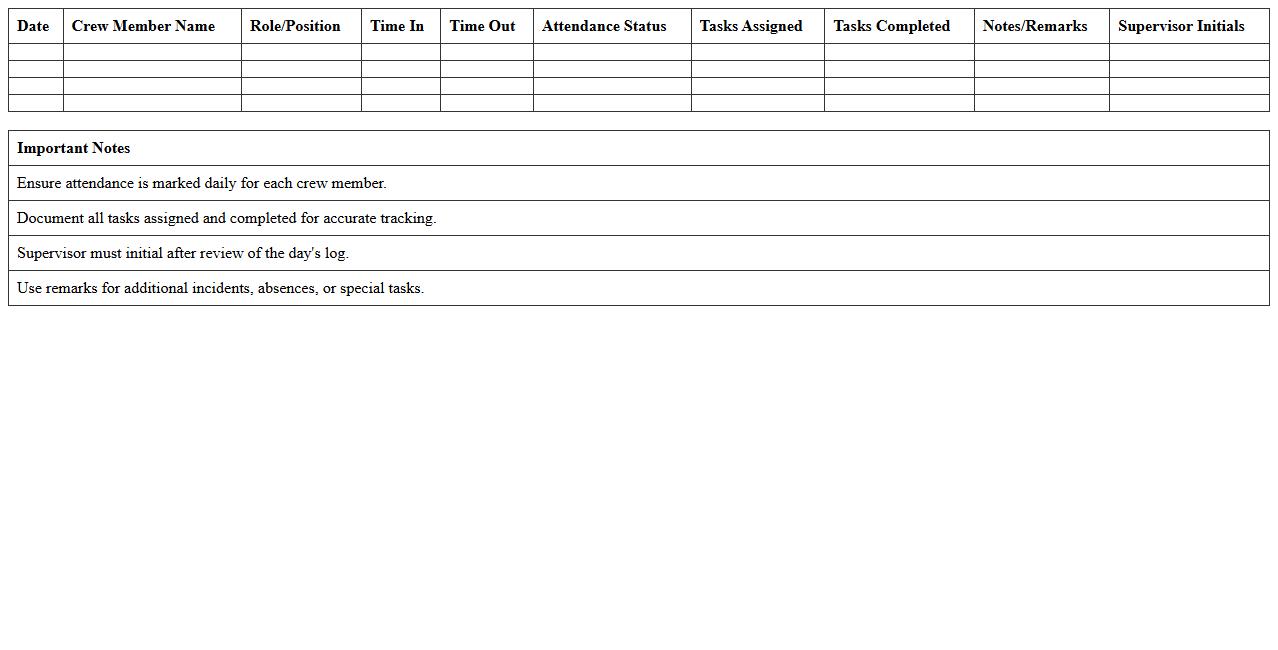 | Date | Crew Member Name | Role/Position | Time In | Time Out | Attendance Status | Tasks Assigned | Tasks Completed | Notes/Remarks | Supervisor Initials |
|---|---|---|---|---|---|---|---|---|---|
| | | | | | | | | | |
| | | | | | | | | | |
| | | | | | | | | | |
| | | | | | | | | | |

| Important Notes |
|---|
| Ensure attendance is marked daily for each crew member. |
| Document all tasks assigned and completed for accurate tracking. |
| Supervisor must initial after review of the day's log. |
| Use remarks for additional incidents, absences, or special tasks. |